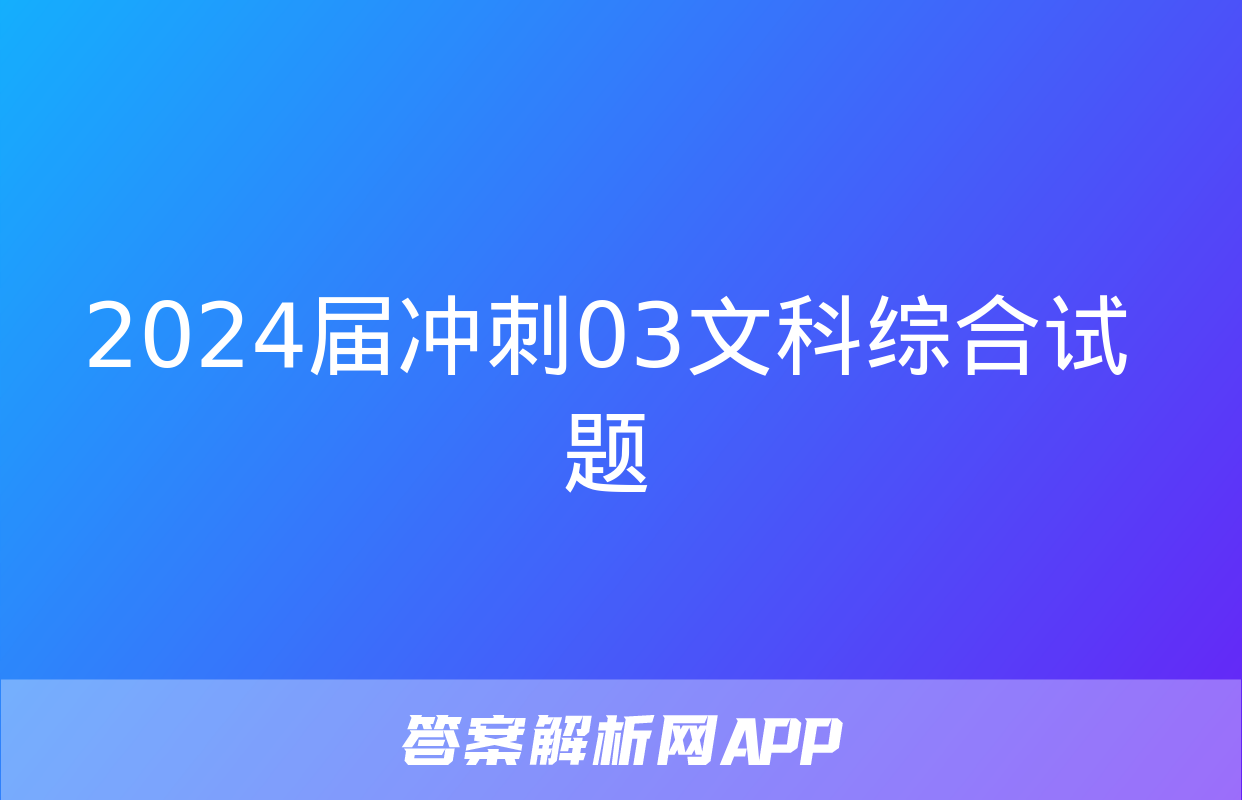 2024届冲刺03文科综合试题

答案解析网APP